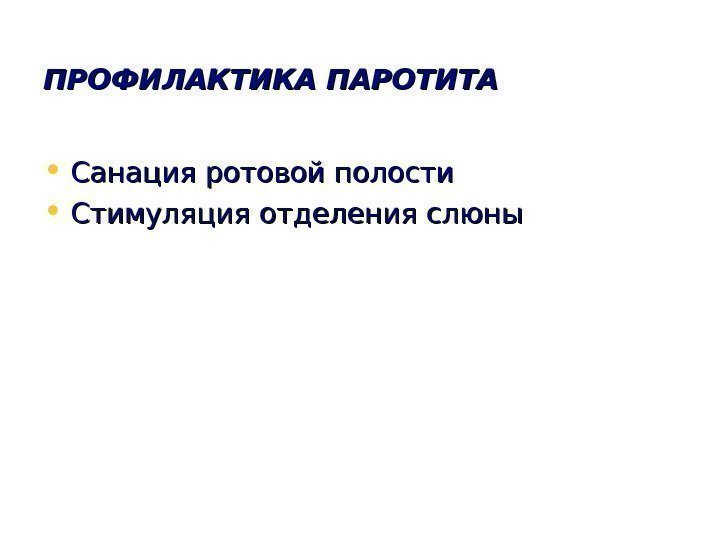 ПРОФИЛАКТИКА ПАРОТИТА

• Санация ротовой полости
• Стимуляция отделения слюны